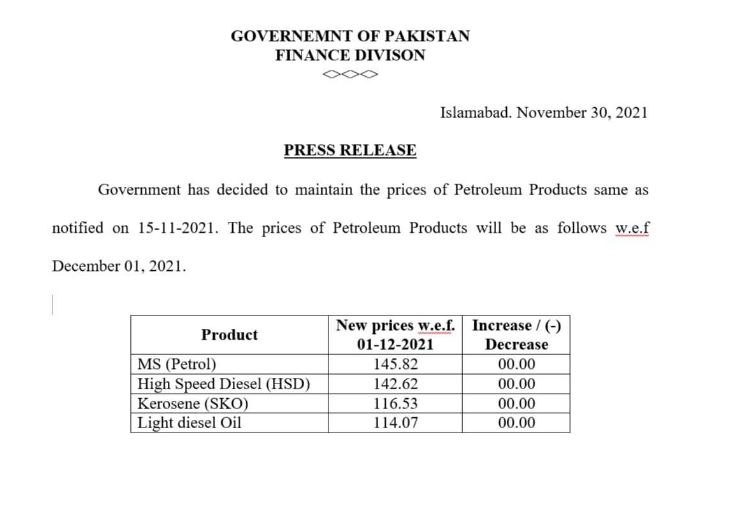 GOVERNEMNT OF PAKISTAN
FINANCE DIVISON

Islamabad. November 30, 2021

PRESS RELEASE

Government has decided to maintain the prices of Petroleum Products same as notified on 15-11-2021. The prices of Petroleum Products will be as follows w.e.f December 01, 2021.

| Product | New prices w.e.f. 01-12-2021 | Increase / (-) Decrease |
|---|---|---|
| MS (Petrol) | 145.82 | 00.00 |
| High Speed Diesel (HSD) | 142.62 | 00.00 |
| Kerosene (SKO) | 116.53 | 00.00 |
| Light diesel Oil | 114.07 | 00.00 |